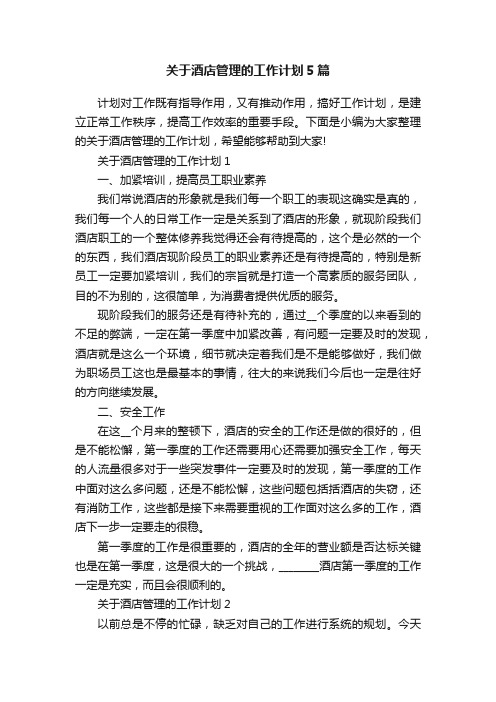 关于酒店管理的工作计划5篇

计划对工作既有指导作用，又有推动作用，搞好工作计划，是建立正常工作秩序，提高工作效率的重要手段。下面是小编为大家整理的关于酒店管理的工作计划，希望能够帮助到大家!

关于酒店管理的工作计划1

一、加紧培训，提高员工职业素养

我们常说酒店的形象就是我们每一个职工的表现这确实是真的，我们每一个人的日常工作一定是关系到了酒店的形象，就现阶段我们酒店职工的一个整体修养我觉得还会有待提高的，这个是必然的一个的东西，我们酒店现阶段员工的职业素养还是有待提高的，特别是新员工一定要加紧培训，我们的宗旨就是打造一个高素质的服务团队，目的不为别的，这很简单，为消费者提供优质的服务。

现阶段我们的服务还是有待补充的，通过__个季度的以来看到的不足的弊端，一定在第一季度中加紧改善，有问题一定要及时的发现，酒店就是这么一个环境，细节就决定着我们是不是能够做好，我们做为职场员工这也是最基本的事情，往大的来说我们今后也一定是往好的方向继续发展。

二、安全工作

在这__个月来的整顿下，酒店的安全的工作还是做的很好的，但是不能松懈，第一季度的工作还需要用心还需要加强安全工作，每天的人流量很多对于一些突发事件一定要及时的发现，第一季度的工作中面对这么多问题，还是不能松懈，这些问题包括括酒店的失窃，还有消防工作，这些都是接下来需要重视的工作面对这么多的工作，酒店下一步一定要走的很稳。

第一季度的工作是很重要的，酒店的全年的营业额是否达标关键也是在第一季度，这是很大的一个挑战，________酒店第一季度的工作一定是充实，而且会很顺利的。

关于酒店管理的工作计划2

以前总是不停的忙碌，缺乏对自己的工作进行系统的规划。今天